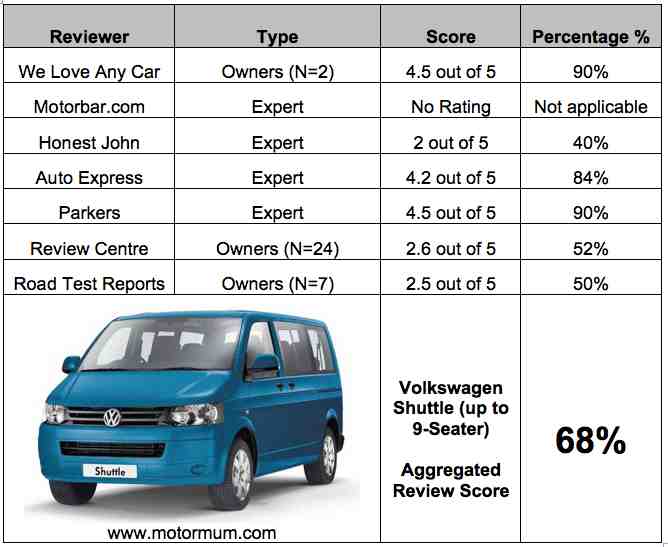 | Reviewer | Type | Score | Percentage % |
|---|---|---|---|
| We Love Any Car | Owners (N=2) | 4.5 out of 5 | 90% |
| Motorbar.com | Expert | No Rating | Not applicable |
| Honest John | Expert | 2 out of 5 | 40% |
| Auto Express | Expert | 4.2 out of 5 | 84% |
| Parkers | Expert | 4.5 out of 5 | 90% |
| Review Centre | Owners (N=24) | 2.6 out of 5 | 52% |
| Road Test Reports | Owners (N=7) | 2.5 out of 5 | 50% |
| Shuttle www.motormum.com | | Volkswagen Shuttle (up to 9-Seater) Aggregated Review Score | 68% |